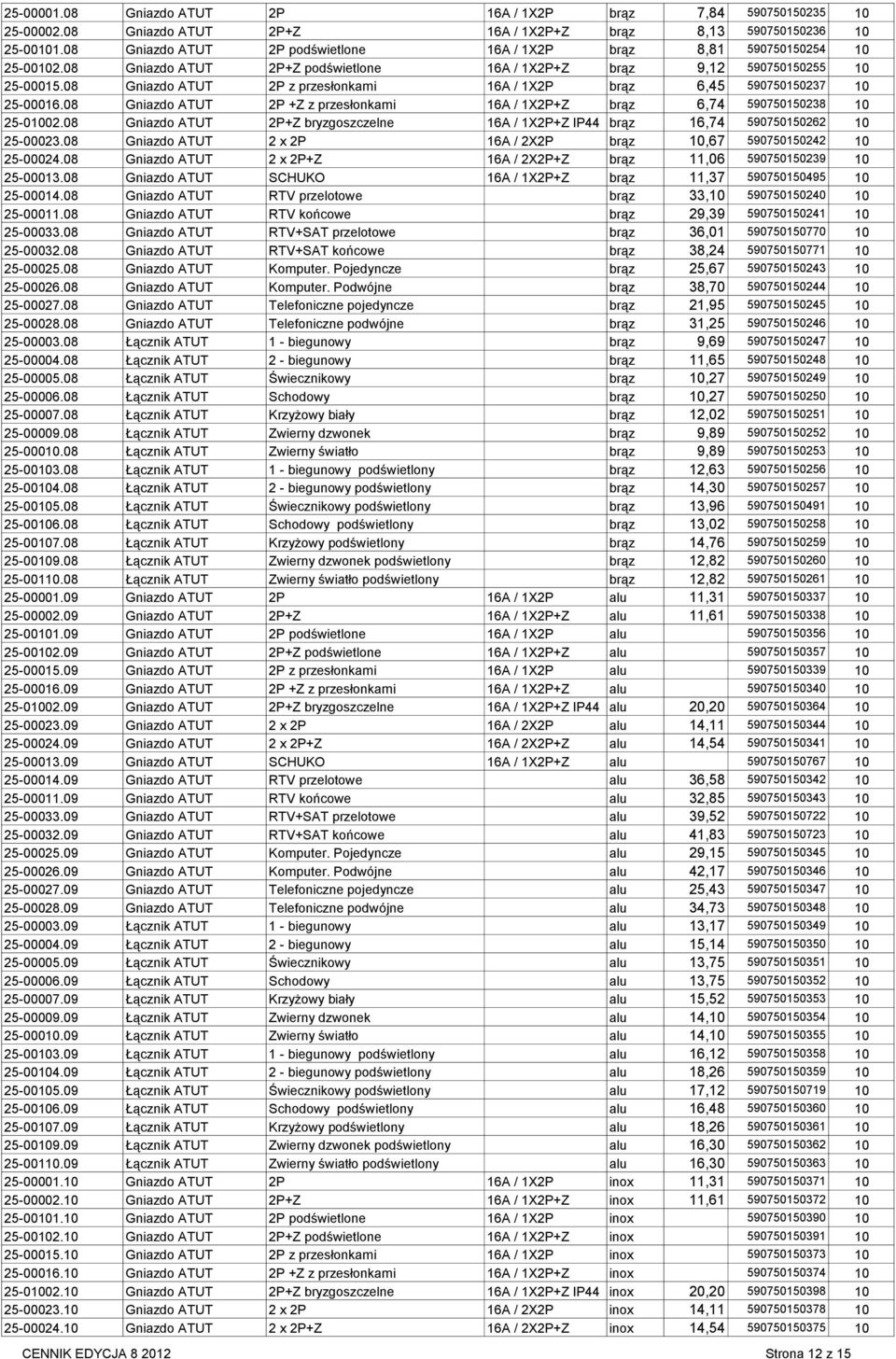 | | | | | | | | |
|---|---|---|---|---|---|---|---|
| 25-00001.08 | Gniazdo ATUT | 2P | 16A / 1X2P | brąz | 7,84 | 590750150235 | 10 |
| 25-00002.08 | Gniazdo ATUT | 2P+Z | 16A / 1X2P+Z | brąz | 8,13 | 590750150236 | 10 |
| 25-00101.08 | Gniazdo ATUT | 2P podświetlone | 16A / 1X2P | brąz | 8,81 | 590750150254 | 10 |
| 25-00102.08 | Gniazdo ATUT | 2P+Z podświetlone | 16A / 1X2P+Z | brąz | 9,12 | 590750150255 | 10 |
| 25-00015.08 | Gniazdo ATUT | 2P z przesłonkami | 16A / 1X2P | brąz | 6,45 | 590750150237 | 10 |
| 25-00016.08 | Gniazdo ATUT | 2P +Z z przesłonkami | 16A / 1X2P+Z | brąz | 6,74 | 590750150238 | 10 |
| 25-01002.08 | Gniazdo ATUT | 2P+Z bryzgoszczelne | 16A / 1X2P+Z IP44 | brąz | 16,74 | 590750150262 | 10 |
| 25-00023.08 | Gniazdo ATUT | 2 x 2P | 16A / 2X2P | brąz | 10,67 | 590750150242 | 10 |
| 25-00024.08 | Gniazdo ATUT | 2 x 2P+Z | 16A / 2X2P+Z | brąz | 11,06 | 590750150239 | 10 |
| 25-00013.08 | Gniazdo ATUT | SCHUKO | 16A / 1X2P+Z | brąz | 11,37 | 590750150495 | 10 |
| 25-00014.08 | Gniazdo ATUT | RTV przelotowe | | brąz | 33,10 | 590750150240 | 10 |
| 25-00011.08 | Gniazdo ATUT | RTV końcowe | | brąz | 29,39 | 590750150241 | 10 |
| 25-00033.08 | Gniazdo ATUT | RTV+SAT przelotowe | | brąz | 36,01 | 590750150770 | 10 |
| 25-00032.08 | Gniazdo ATUT | RTV+SAT końcowe | | brąz | 38,24 | 590750150771 | 10 |
| 25-00025.08 | Gniazdo ATUT | Komputer. Pojedyncze | | brąz | 25,67 | 590750150243 | 10 |
| 25-00026.08 | Gniazdo ATUT | Komputer. Podwójne | | brąz | 38,70 | 590750150244 | 10 |
| 25-00027.08 | Gniazdo ATUT | Telefoniczne pojedyncze | | brąz | 21,95 | 590750150245 | 10 |
| 25-00028.08 | Gniazdo ATUT | Telefoniczne podwójne | | brąz | 31,25 | 590750150246 | 10 |
| 25-00003.08 | Łącznik ATUT | 1 - biegunowy | | brąz | 9,69 | 590750150247 | 10 |
| 25-00004.08 | Łącznik ATUT | 2 - biegunowy | | brąz | 11,65 | 590750150248 | 10 |
| 25-00005.08 | Łącznik ATUT | Świecznikowy | | brąz | 10,27 | 590750150249 | 10 |
| 25-00006.08 | Łącznik ATUT | Schodowy | | brąz | 10,27 | 590750150250 | 10 |
| 25-00007.08 | Łącznik ATUT | Krzyżowy biały | | brąz | 12,02 | 590750150251 | 10 |
| 25-00009.08 | Łącznik ATUT | Zwierny dzwonek | | brąz | 9,89 | 590750150252 | 10 |
| 25-00010.08 | Łącznik ATUT | Zwierny światło | | brąz | 9,89 | 590750150253 | 10 |
| 25-00103.08 | Łącznik ATUT | 1 - biegunowy podświetlony | | brąz | 12,63 | 590750150256 | 10 |
| 25-00104.08 | Łącznik ATUT | 2 - biegunowy podświetlony | | brąz | 14,30 | 590750150257 | 10 |
| 25-00105.08 | Łącznik ATUT | Świecznikowy podświetlony | | brąz | 13,96 | 590750150491 | 10 |
| 25-00106.08 | Łącznik ATUT | Schodowy podświetlony | | brąz | 13,02 | 590750150258 | 10 |
| 25-00107.08 | Łącznik ATUT | Krzyżowy podświetlony | | brąz | 14,76 | 590750150259 | 10 |
| 25-00109.08 | Łącznik ATUT | Zwierny dzwonek podświetlony | | brąz | 12,82 | 590750150260 | 10 |
| 25-00110.08 | Łącznik ATUT | Zwierny światło podświetlony | | brąz | 12,82 | 590750150261 | 10 |
| 25-00001.09 | Gniazdo ATUT | 2P | 16A / 1X2P | alu | 11,31 | 590750150337 | 10 |
| 25-00002.09 | Gniazdo ATUT | 2P+Z | 16A / 1X2P+Z | alu | 11,61 | 590750150338 | 10 |
| 25-00101.09 | Gniazdo ATUT | 2P podświetlone | 16A / 1X2P | alu | | 590750150356 | 10 |
| 25-00102.09 | Gniazdo ATUT | 2P+Z podświetlone | 16A / 1X2P+Z | alu | | 590750150357 | 10 |
| 25-00015.09 | Gniazdo ATUT | 2P z przesłonkami | 16A / 1X2P | alu | | 590750150339 | 10 |
| 25-00016.09 | Gniazdo ATUT | 2P +Z z przesłonkami | 16A / 1X2P+Z | alu | | 590750150340 | 10 |
| 25-01002.09 | Gniazdo ATUT | 2P+Z bryzgoszczelne | 16A / 1X2P+Z IP44 | alu | 20,20 | 590750150364 | 10 |
| 25-00023.09 | Gniazdo ATUT | 2 x 2P | 16A / 2X2P | alu | 14,11 | 590750150344 | 10 |
| 25-00024.09 | Gniazdo ATUT | 2 x 2P+Z | 16A / 2X2P+Z | alu | 14,54 | 590750150341 | 10 |
| 25-00013.09 | Gniazdo ATUT | SCHUKO | 16A / 1X2P+Z | alu | | 590750150767 | 10 |
| 25-00014.09 | Gniazdo ATUT | RTV przelotowe | | alu | 36,58 | 590750150342 | 10 |
| 25-00011.09 | Gniazdo ATUT | RTV końcowe | | alu | 32,85 | 590750150343 | 10 |
| 25-00033.09 | Gniazdo ATUT | RTV+SAT przelotowe | | alu | 39,52 | 590750150722 | 10 |
| 25-00032.09 | Gniazdo ATUT | RTV+SAT końcowe | | alu | 41,83 | 590750150723 | 10 |
| 25-00025.09 | Gniazdo ATUT | Komputer. Pojedyncze | | alu | 29,15 | 590750150345 | 10 |
| 25-00026.09 | Gniazdo ATUT | Komputer. Podwójne | | alu | 42,17 | 590750150346 | 10 |
| 25-00027.09 | Gniazdo ATUT | Telefoniczne pojedyncze | | alu | 25,43 | 590750150347 | 10 |
| 25-00028.09 | Gniazdo ATUT | Telefoniczne podwójne | | alu | 34,73 | 590750150348 | 10 |
| 25-00003.09 | Łącznik ATUT | 1 - biegunowy | | alu | 13,17 | 590750150349 | 10 |
| 25-00004.09 | Łącznik ATUT | 2 - biegunowy | | alu | 15,14 | 590750150350 | 10 |
| 25-00005.09 | Łącznik ATUT | Świecznikowy | | alu | 13,75 | 590750150351 | 10 |
| 25-00006.09 | Łącznik ATUT | Schodowy | | alu | 13,75 | 590750150352 | 10 |
| 25-00007.09 | Łącznik ATUT | Krzyżowy biały | | alu | 15,52 | 590750150353 | 10 |
| 25-00009.09 | Łącznik ATUT | Zwierny dzwonek | | alu | 14,10 | 590750150354 | 10 |
| 25-00010.09 | Łącznik ATUT | Zwierny światło | | alu | 14,10 | 590750150355 | 10 |
| 25-00103.09 | Łącznik ATUT | 1 - biegunowy podświetlony | | alu | 16,12 | 590750150358 | 10 |
| 25-00104.09 | Łącznik ATUT | 2 - biegunowy podświetlony | | alu | 18,26 | 590750150359 | 10 |
| 25-00105.09 | Łącznik ATUT | Świecznikowy podświetlony | | alu | 17,12 | 590750150719 | 10 |
| 25-00106.09 | Łącznik ATUT | Schodowy podświetlony | | alu | 16,48 | 590750150360 | 10 |
| 25-00107.09 | Łącznik ATUT | Krzyżowy podświetlony | | alu | 18,26 | 590750150361 | 10 |
| 25-00109.09 | Łącznik ATUT | Zwierny dzwonek podświetlony | | alu | 16,30 | 590750150362 | 10 |
| 25-00110.09 | Łącznik ATUT | Zwierny światło podświetlony | | alu | 16,30 | 590750150363 | 10 |
| 25-00001.10 | Gniazdo ATUT | 2P | 16A / 1X2P | inox | 11,31 | 590750150371 | 10 |
| 25-00002.10 | Gniazdo ATUT | 2P+Z | 16A / 1X2P+Z | inox | 11,61 | 590750150372 | 10 |
| 25-00101.10 | Gniazdo ATUT | 2P podświetlone | 16A / 1X2P | inox | | 590750150390 | 10 |
| 25-00102.10 | Gniazdo ATUT | 2P+Z podświetlone | 16A / 1X2P+Z | inox | | 590750150391 | 10 |
| 25-00015.10 | Gniazdo ATUT | 2P z przesłonkami | 16A / 1X2P | inox | | 590750150373 | 10 |
| 25-00016.10 | Gniazdo ATUT | 2P +Z z przesłonkami | 16A / 1X2P+Z | inox | | 590750150374 | 10 |
| 25-01002.10 | Gniazdo ATUT | 2P+Z bryzgoszczelne | 16A / 1X2P+Z IP44 | inox | 20,20 | 590750150398 | 10 |
| 25-00023.10 | Gniazdo ATUT | 2 x 2P | 16A / 2X2P | inox | 14,11 | 590750150378 | 10 |
| 25-00024.10 | Gniazdo ATUT | 2 x 2P+Z | 16A / 2X2P+Z | inox | 14,54 | 590750150375 | 10 |

CENNIK EDYCJA 8 2012 Strona 12 z 15